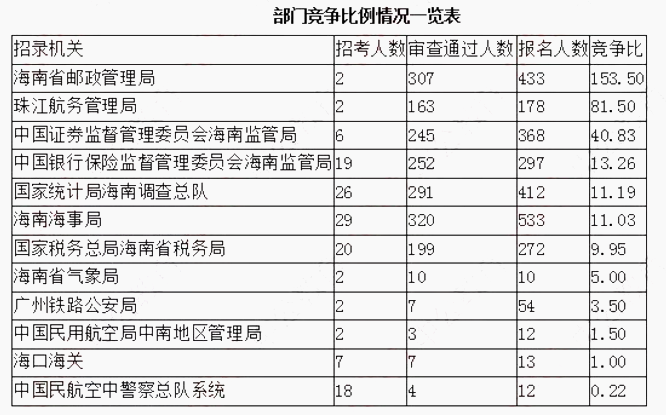 部门竞争比例情况一览表

| 招录机关 | 招考人数 | 审查通过人数 | 报名人数 | 竞争比 |
|---|---|---|---|---|
| 海南省邮政管理局 | 2 | 307 | 433 | 153.50 |
| 珠江航务管理局 | 2 | 163 | 178 | 81.50 |
| 中国证券监督管理委员会海南监管局 | 6 | 245 | 368 | 40.83 |
| 中国银行保险监督管理委员会海南监管局 | 19 | 252 | 297 | 13.26 |
| 国家统计局海南调查总队 | 26 | 291 | 412 | 11.19 |
| 海南海事局 | 29 | 320 | 533 | 11.03 |
| 国家税务总局海南省税务局 | 20 | 199 | 272 | 9.95 |
| 海南省气象局 | 2 | 10 | 10 | 5.00 |
| 广州铁路公安局 | 2 | 7 | 54 | 3.50 |
| 中国民用航空局中南地区管理局 | 2 | 3 | 12 | 1.50 |
| 海口海关 | 7 | 7 | 13 | 1.00 |
| 中国民航空中警察总队系统 | 18 | 4 | 12 | 0.22 |